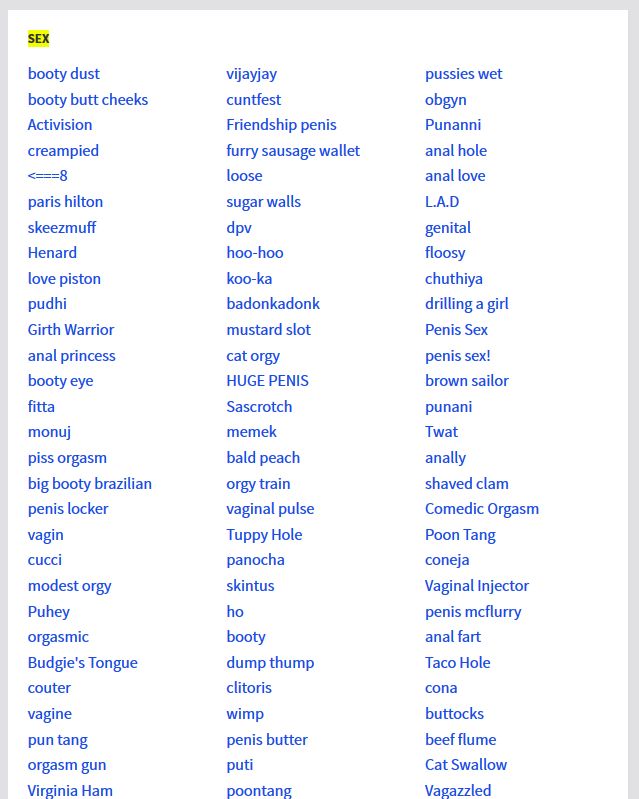 SEX

booty dust
booty butt cheeks
Activision
creampied
<===8
paris hilton
skeezmuff
Henard
love piston
pudhi
Girth Warrior
anal princess
booty eye
fitta
monuj
piss orgasm
big booty brazilian
penis locker
vagin
cucci
modest orgy
Puhey
orgasmic
Budgie's Tongue
couter
vagine
pun tang
orgasm gun
Virginia Ham

vijayjay
cuntfest
Friendship penis
furry sausage wallet
loose
sugar walls
dpv
hoo-hoo
koo-ka
badonkadonk
mustard slot
cat orgy
HUGE PENIS
Sascrotch
memek
bald peach
orgy train
vaginal pulse
Tuppy Hole
panocha
skintus
ho
booty
dump thump
clitoris
wimp
penis butter
puti
poontang

pussies wet
obgyn
Punanni
anal hole
anal love
L.A.D
genital
floosy
chuthiya
drilling a girl
Penis Sex
penis sex!
brown sailor
punani
Twat
anally
shaved clam
Comedic Orgasm
Poon Tang
coneja
Vaginal Injector
penis mcflurry
anal fart
Taco Hole
cona
buttocks
beef flume
Cat Swallow
Vagazzled